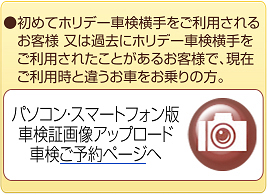 ●初めてホリデー車検横手をご利用されるお客様 又は過去にホリデー車検横手をご利用されたことがあるお客様で、現在ご利用時と違うお車をお乗りの方。

パソコン・スマートフォン版
車検証画像アップロード
車検ご予約ページへ